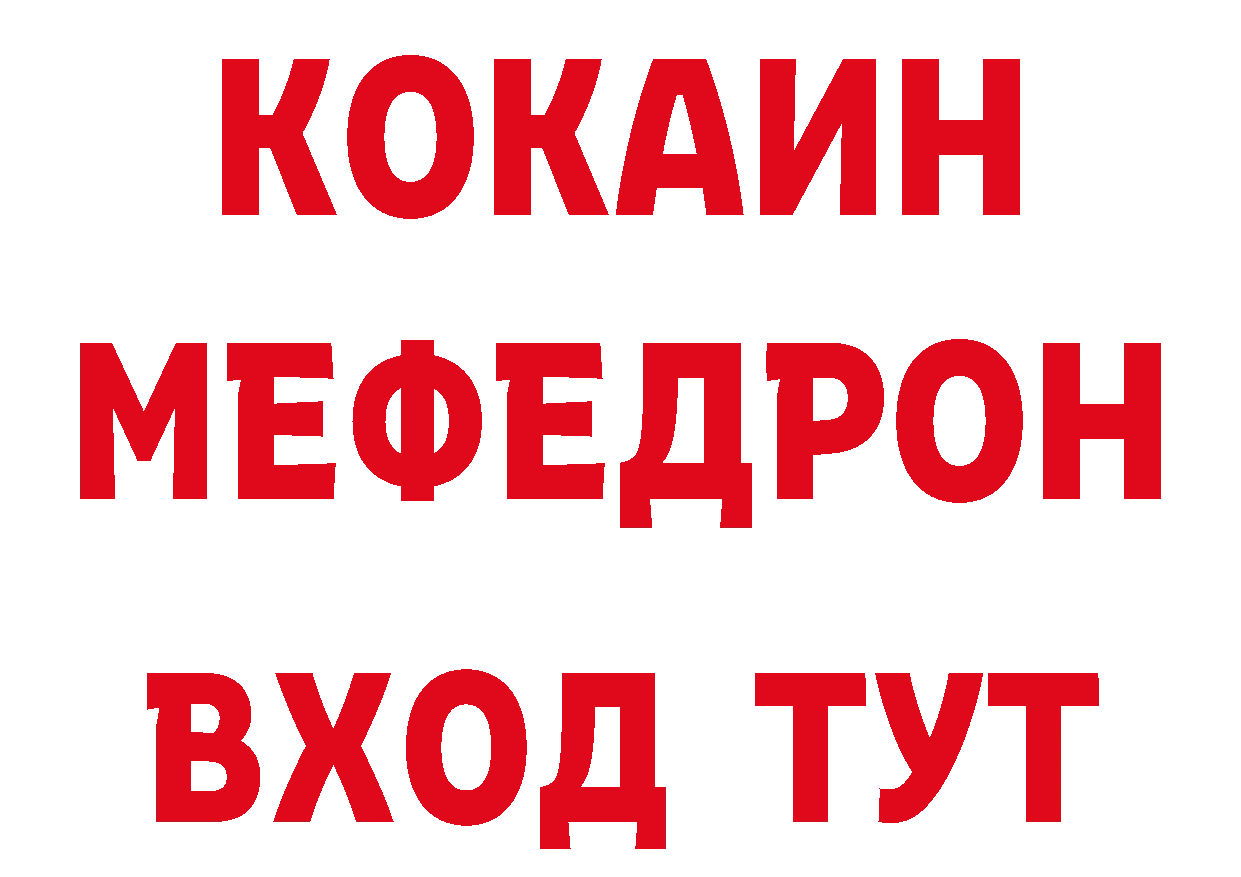 КОКАИН
МЕФЕДРОН
ВХОД ТУТ